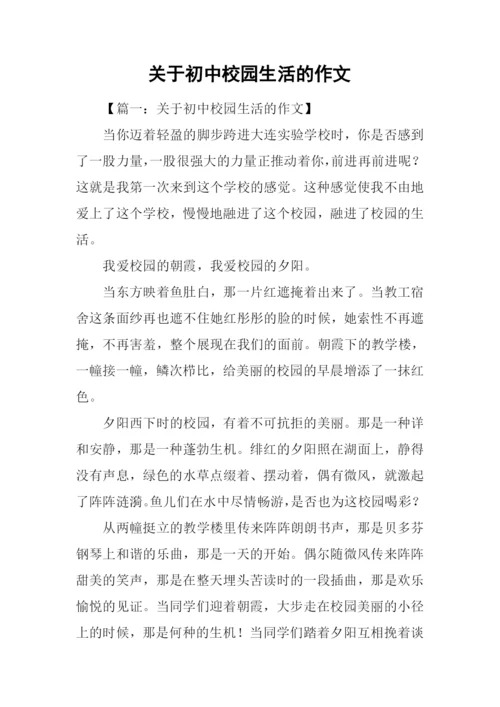 关于初中校园生活的作文

【篇一：关于初中校园生活的作文】

当你迈着轻盈的脚步跨进大连实验学校时，你是否感到了一股力量，一股很强大的力量正推动着你，前进再前进呢？这就是我第一次来到这个学校的感觉。这种感觉使我不由地爱上了这个学校，慢慢地融进了这个校园，融进了校园的生活。

我爱校园的朝霞，我爱校园的夕阳。

当东方映着鱼肚白，那一片红遮掩着出来了。当教工宿舍这条面纱再也遮不住她红彤彤的脸的时候，她索性不再遮掩，不再害羞，整个展现在我们的面前。朝霞下的教学楼，一幢接一幢，鳞次栉比，给美丽的校园的早晨增添了一抹红色。

夕阳西下时的校园，有着不可抗拒的美丽。那是一种详和安静，那是一种蓬勃生机。绯红的夕阳照在湖面上，静得没有声息，绿色的水草点缀着、摆动着，偶有微风，就激起了阵阵涟漪。鱼儿们在水中尽情畅游，是否也为这校园喝彩？

从两幢挺立的教学楼里传来阵阵朗朗书声，那是贝多芬钢琴上和谐的乐曲，那是一天的开始。偶尔随微风传来阵阵甜美的笑声，那是在整天埋头苦读时的一段插曲，那是欢乐愉悦的见证。当同学们迎着朝霞，大步走在校园美丽的小径上的时候，那是何种的生机！当同学们踏着夕阳互相挽着谈